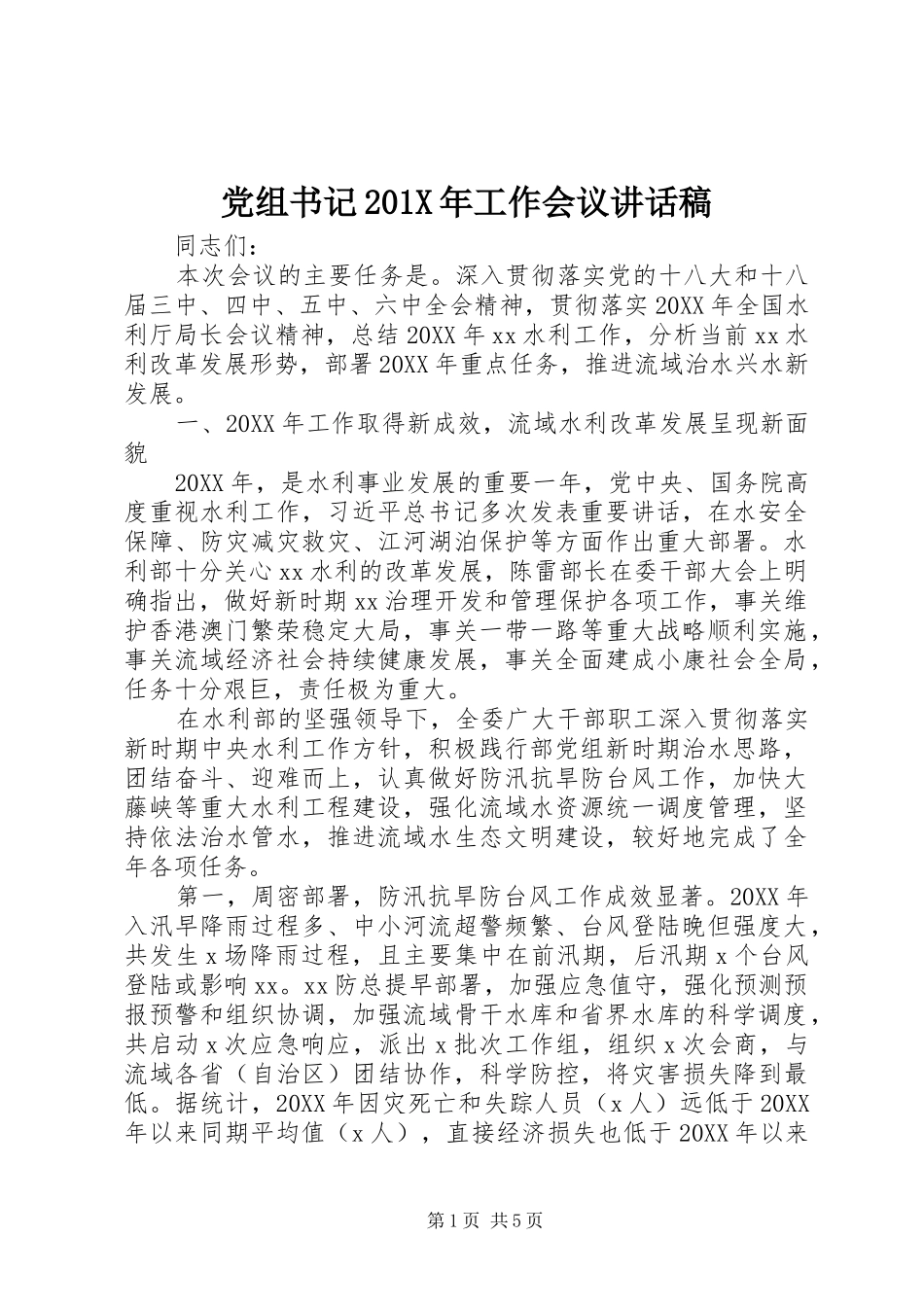 党组书记201X年工作会议讲话稿

同志们：

本次会议的主要任务是。深入贯彻落实党的十八大和十八届三中、四中、五中、六中全会精神，贯彻落实20XX年全国水利厅局长会议精神，总结20XX年xx水利工作，分析当前xx水利改革发展形势，部署20XX年重点任务，推进流域治水兴水新发展。

一、20XX年工作取得新成效，流域水利改革发展呈现新面貌

20XX年，是水利事业发展的重要一年，党中央、国务院高度重视水利工作，习近平总书记多次发表重要讲话，在水安全保障、防灾减灾救灾、江河湖泊保护等方面作出重大部署。水利部十分关心xx水利的改革发展，陈雷部长在委干部大会上明确指出，做好新时期xx治理开发和管理保护各项工作，事关维护香港澳门繁荣稳定大局，事关一带一路等重大战略顺利实施，事关流域经济社会持续健康发展，事关全面建成小康社会全局，任务十分艰巨，责任极为重大。

在水利部的坚强领导下，全委广大干部职工深入贯彻落实新时期中央水利工作方针，积极践行部党组新时期治水思路，团结奋斗、迎难而上，认真做好防汛抗旱防台风工作，加快大藤峡等重大水利工程建设，强化流域水资源统一调度管理，坚持依法治水管水，推进流域水生态文明建设，较好地完成了全年各项任务。

第一，周密部署，防汛抗旱防台风工作成效显著。20XX年入汛早降雨过程多、中小河流超警频繁、台风登陆晚但强度大，共发生x场降雨过程，且主要集中在前汛期，后汛期x个台风登陆或影响xx。xx防总提早部署，加强应急值守，强化预测预报预警和组织协调，加强流域骨干水库和省界水库的科学调度，共启动x次应急响应，派出x批次工作组，组织x次会商，与流域各省（自治区）团结协作，科学防控，将灾害损失降到最低。据统计，20XX年因灾死亡和失踪人员（x人）远低于20XX年以来同期平均值（x人），直接经济损失也低于20XX年以来

第1页 共5页